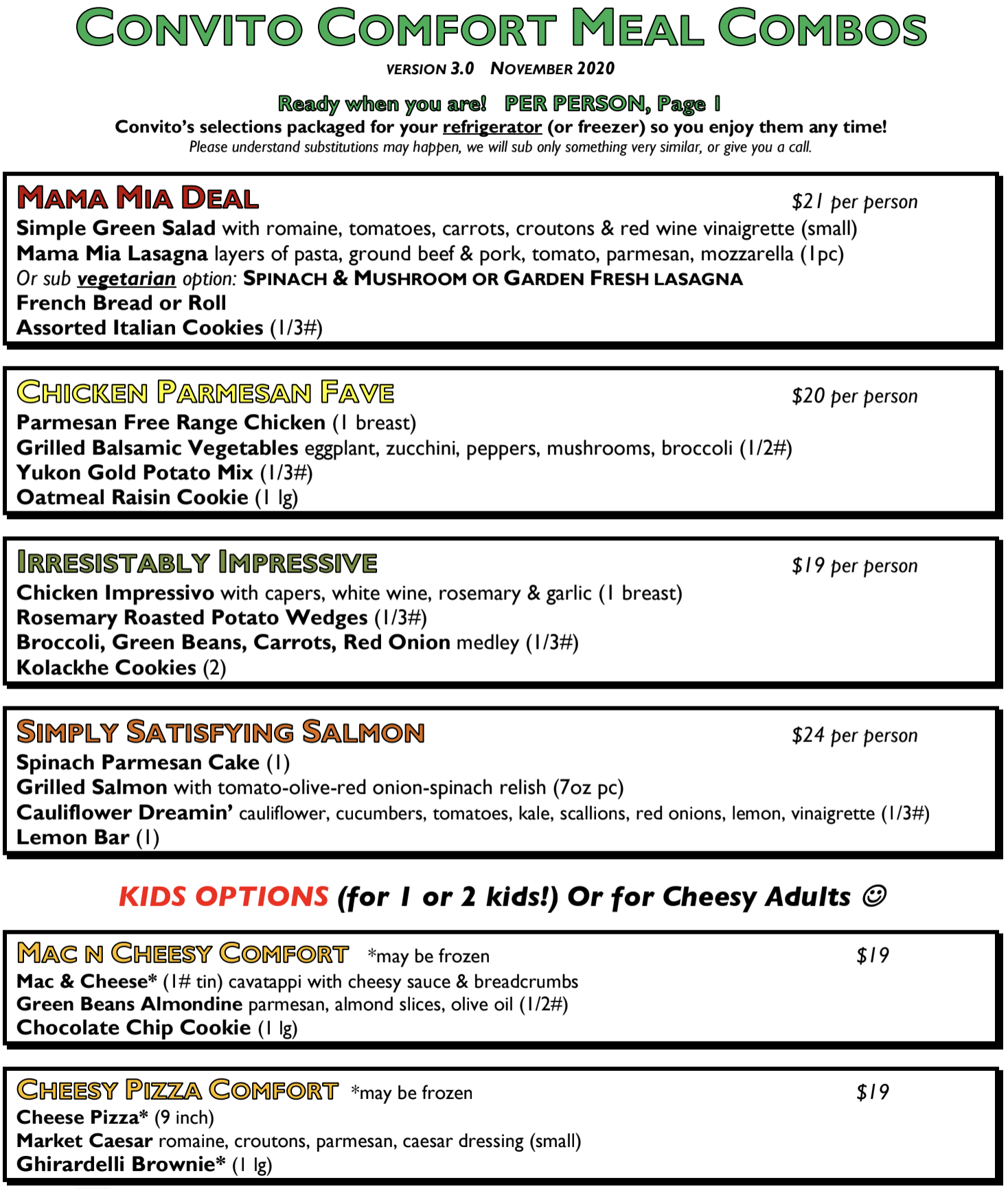 CONVITO COMFORT MEAL COMBOS

VERSION 3.0 NOVEMBER 2020

Ready when you are! PER PERSON, Page 1

Convito's selections packaged for your refrigerator (or freezer) so you enjoy them any time!

Please understand substitutions may happen, we will sub only something very similar, or give you a call.

MAMA MIA DEAL $21 per person
Simple Green Salad with romaine, tomatoes, carrots, croutons & red wine vinaigrette (small)
Mama Mia Lasagna layers of pasta, ground beef & pork, tomato, parmesan, mozzarella (1pc)
Or sub vegetarian option: SPINACH & MUSHROOM OR GARDEN FRESH LASAGNA
French Bread or Roll
Assorted Italian Cookies (1/3#)

CHICKEN PARMESAN FAVE $20 per person
Parmesan Free Range Chicken (1 breast)
Grilled Balsamic Vegetables eggplant, zucchini, peppers, mushrooms, broccoli (1/2#)
Yukon Gold Potato Mix (1/3#)
Oatmeal Raisin Cookie (1 lg)

IRRESISTABLY IMPRESSIVE $19 per person
Chicken Impressivo with capers, white wine, rosemary & garlic (1 breast)
Rosemary Roasted Potato Wedges (1/3#)
Broccoli, Green Beans, Carrots, Red Onion medley (1/3#)
Kolackhe Cookies (2)

SIMPLY SATISFYING SALMON $24 per person
Spinach Parmesan Cake (1)
Grilled Salmon with tomato-olive-red onion-spinach relish (7oz pc)
Cauliflower Dreamin' cauliflower, cucumbers, tomatoes, kale, scallions, red onions, lemon, vinaigrette (1/3#)
Lemon Bar (1)

KIDS OPTIONS (for 1 or 2 kids!) Or for Cheesy Adults ☺

MAC N CHEESY COMFORT *may be frozen $19
Mac & Cheese* (1# tin) cavatappi with cheesy sauce & breadcrumbs
Green Beans Almondine parmesan, almond slices, olive oil (1/2#)
Chocolate Chip Cookie (1 lg)

CHEESY PIZZA COMFORT *may be frozen $19
Cheese Pizza* (9 inch)
Market Caesar romaine, croutons, parmesan, caesar dressing (small)
Ghirardelli Brownie* (1 lg)